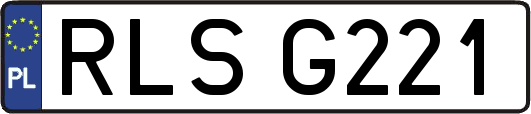 PL
RLS G221